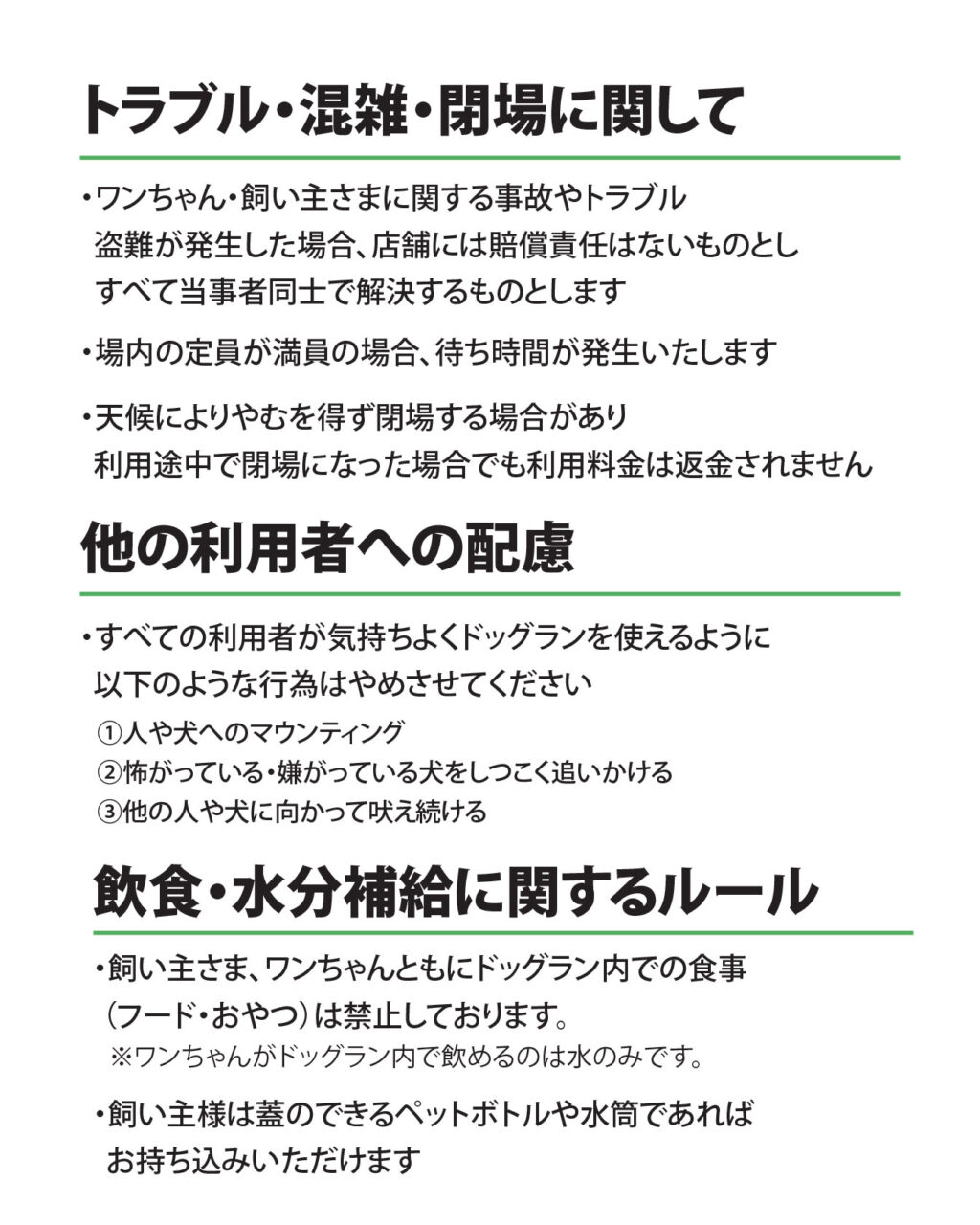 トラブル・混雑・閉場に関して

・ワンちゃん・飼い主さまに関する事故やトラブル 盗難が発生した場合、店舗には賠償責任はないものとし すべて当事者同士で解決するものとします

・場内の定員が満員の場合、待ち時間が発生いたします

・天候によりやむを得ず閉場する場合があり 利用途中で閉場になった場合でも利用料金は返金されません

他の利用者への配慮

・すべての利用者が気持ちよくドッグランを使えるように 以下のような行為はやめさせてください

①人や犬へのマウンティング
②怖がっている・嫌がっている犬をしつこく追いかける
③他の人や犬に向かって吠え続ける

飲食・水分補給に関するルール

・飼い主さま、ワンちゃんともにドッグラン内での食事 （フード・おやつ）は禁止しております。
※ワンちゃんがドッグラン内で飲めるのは水のみです。

・飼い主様は蓋のできるペットボトルや水筒であれば お持ち込みいただけます